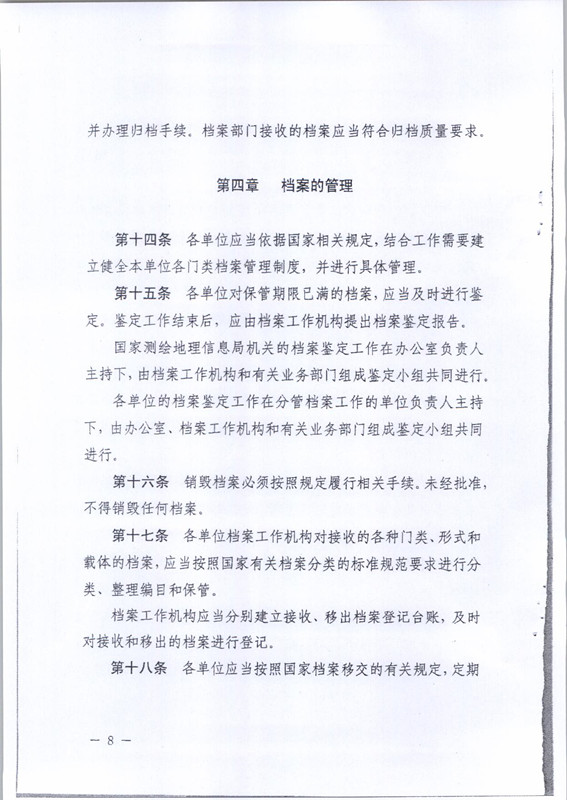 并办理归档手续。档案部门接收的档案应当符合归档质量要求。

第四章　档案的管理

第十四条　各单位应当依据国家相关规定，结合工作需要建立健全本单位各门类档案管理制度，并进行具体管理。

第十五条　各单位对保管期限已满的档案，应当及时进行鉴定。鉴定工作结束后，应由档案工作机构提出档案鉴定报告。

国家测绘地理信息局机关的档案鉴定工作在办公室负责人主持下，由档案工作机构和有关业务部门组成鉴定小组共同进行。

各单位的档案鉴定工作在分管档案工作的单位负责人主持下，由办公室、档案工作机构和有关业务部门组成鉴定小组共同进行。

第十六条　销毁档案必须按照规定履行相关手续。未经批准，不得销毁任何档案。

第十七条　各单位档案工作机构对接收的各种门类、形式和载体的档案，应当按照国家有关档案分类的标准规范要求进行分类、整理编目和保管。

档案工作机构应当分别建立接收、移出档案登记台账，及时对接收和移出的档案进行登记。

第十八条　各单位应当按照国家档案移交的有关规定，定期

— 8 —